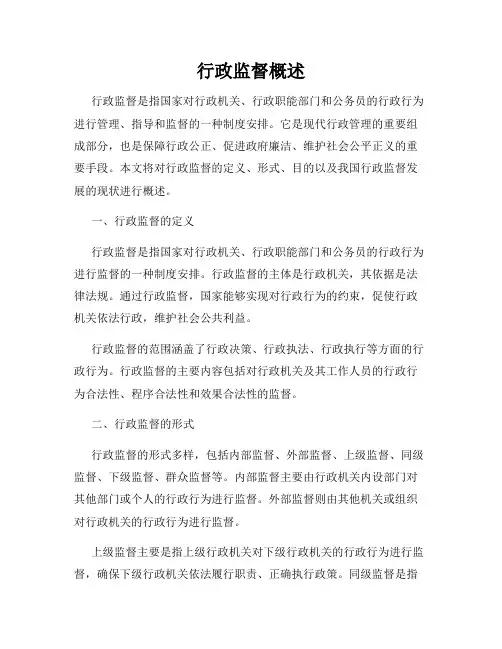 行政监督概述

行政监督是指国家对行政机关、行政职能部门和公务员的行政行为进行管理、指导和监督的一种制度安排。它是现代行政管理的重要组成部分，也是保障行政公正、促进政府廉洁、维护社会公平正义的重要手段。本文将对行政监督的定义、形式、目的以及我国行政监督发展的现状进行概述。

一、行政监督的定义

行政监督是指国家对行政机关、行政职能部门和公务员的行政行为进行监督的一种制度安排。行政监督的主体是行政机关，其依据是法律法规。通过行政监督，国家能够实现对行政行为的约束，促使行政机关依法行政，维护社会公共利益。

行政监督的范围涵盖了行政决策、行政执法、行政执行等方面的行政行为。行政监督的主要内容包括对行政机关及其工作人员的行政行为合法性、程序合法性和效果合法性的监督。

二、行政监督的形式

行政监督的形式多样，包括内部监督、外部监督、上级监督、同级监督、下级监督、群众监督等。内部监督主要由行政机关内设部门对其他部门或个人的行政行为进行监督。外部监督则由其他机关或组织对行政机关的行政行为进行监督。

上级监督主要是指上级行政机关对下级行政机关的行政行为进行监督，确保下级行政机关依法履行职责、正确执行政策。同级监督是指